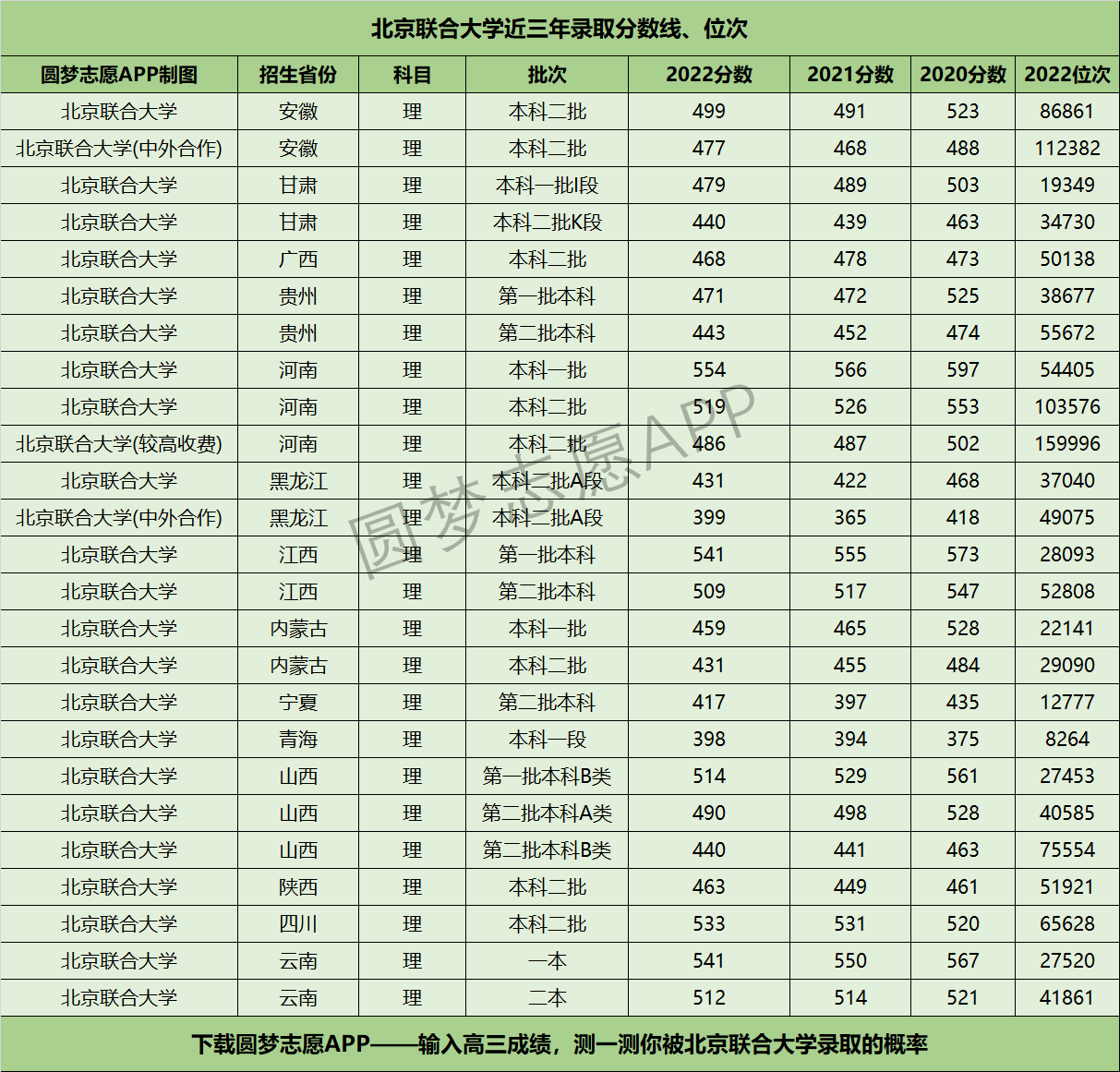 北京联合大学近三年录取分数线、位次

| 圆梦志愿APP制图 | 招生省份 | 科目 | 批次 | 2022分数 | 2021分数 | 2020分数 | 2022位次 |
|---|---|---|---|---|---|---|---|
| 北京联合大学 | 安徽 | 理 | 本科二批 | 499 | 491 | 523 | 86861 |
| 北京联合大学(中外合作) | 安徽 | 理 | 本科二批 | 477 | 468 | 488 | 112382 |
| 北京联合大学 | 甘肃 | 理 | 本科一批I段 | 479 | 489 | 503 | 19349 |
| 北京联合大学 | 甘肃 | 理 | 本科二批K段 | 440 | 439 | 463 | 34730 |
| 北京联合大学 | 广西 | 理 | 本科二批 | 468 | 478 | 473 | 50138 |
| 北京联合大学 | 贵州 | 理 | 第一批本科 | 471 | 472 | 525 | 38677 |
| 北京联合大学 | 贵州 | 理 | 第二批本科 | 443 | 452 | 474 | 55672 |
| 北京联合大学 | 河南 | 理 | 本科一批 | 554 | 566 | 597 | 54405 |
| 北京联合大学 | 河南 | 理 | 本科二批 | 519 | 526 | 553 | 103576 |
| 北京联合大学(较高收费) | 河南 | 理 | 本科二批 | 486 | 487 | 502 | 159996 |
| 北京联合大学 | 黑龙江 | 理 | 本科二批A段 | 431 | 422 | 468 | 37040 |
| 北京联合大学(中外合作) | 黑龙江 | 理 | 本科二批A段 | 399 | 365 | 418 | 49075 |
| 北京联合大学 | 江西 | 理 | 第一批本科 | 541 | 555 | 573 | 28093 |
| 北京联合大学 | 江西 | 理 | 第二批本科 | 509 | 517 | 547 | 52808 |
| 北京联合大学 | 内蒙古 | 理 | 本科一批 | 459 | 465 | 528 | 22141 |
| 北京联合大学 | 内蒙古 | 理 | 本科二批 | 431 | 455 | 484 | 29090 |
| 北京联合大学 | 宁夏 | 理 | 第二批本科 | 417 | 397 | 435 | 12777 |
| 北京联合大学 | 青海 | 理 | 本科一段 | 398 | 394 | 375 | 8264 |
| 北京联合大学 | 山西 | 理 | 第一批本科B类 | 514 | 529 | 561 | 27453 |
| 北京联合大学 | 山西 | 理 | 第二批本科A类 | 490 | 498 | 528 | 40585 |
| 北京联合大学 | 山西 | 理 | 第二批本科B类 | 440 | 441 | 463 | 75554 |
| 北京联合大学 | 陕西 | 理 | 本科二批 | 463 | 449 | 461 | 51921 |
| 北京联合大学 | 四川 | 理 | 本科二批 | 533 | 531 | 520 | 65628 |
| 北京联合大学 | 云南 | 理 | 一本 | 541 | 550 | 567 | 27520 |
| 北京联合大学 | 云南 | 理 | 二本 | 512 | 514 | 521 | 41861 |

圆梦志愿APP

下载圆梦志愿APP——输入高三成绩，测一测你被北京联合大学录取的概率